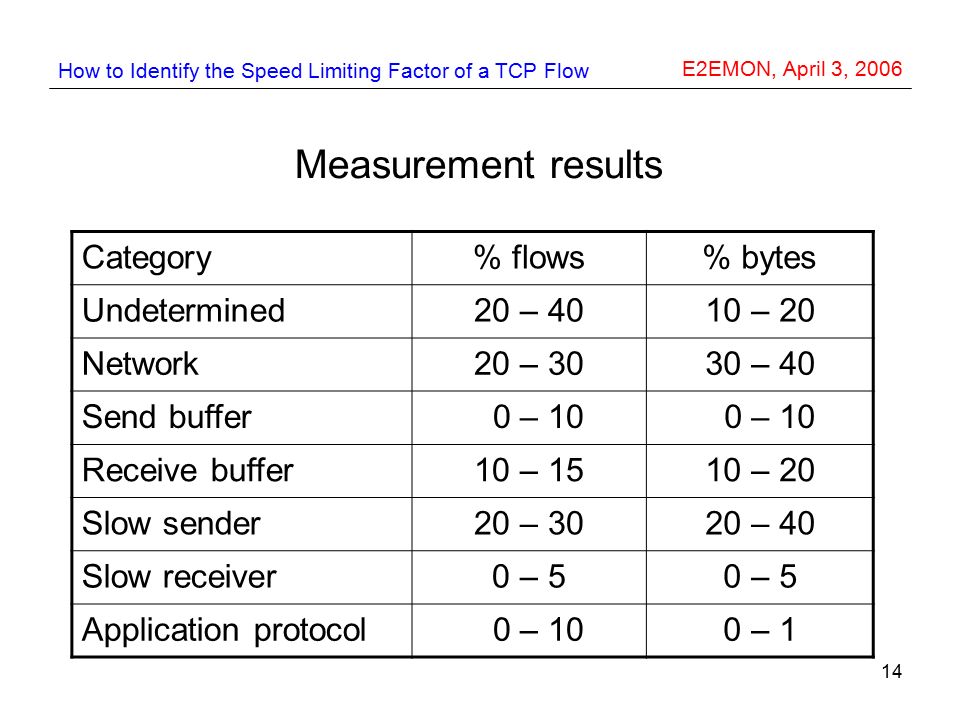 How to Identify the Speed Limiting Factor of a TCP Flow

E2EMON, April 3, 2006

Measurement results

| Category | % flows | % bytes |
|---|---|---|
| Undetermined | 20 – 40 | 10 – 20 |
| Network | 20 – 30 | 30 – 40 |
| Send buffer | 0 – 10 | 0 – 10 |
| Receive buffer | 10 – 15 | 10 – 20 |
| Slow sender | 20 – 30 | 20 – 40 |
| Slow receiver | 0 – 5 | 0 – 5 |
| Application protocol | 0 – 10 | 0 – 1 |

14